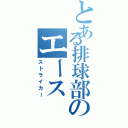 とある排球部のエース
ストライカー